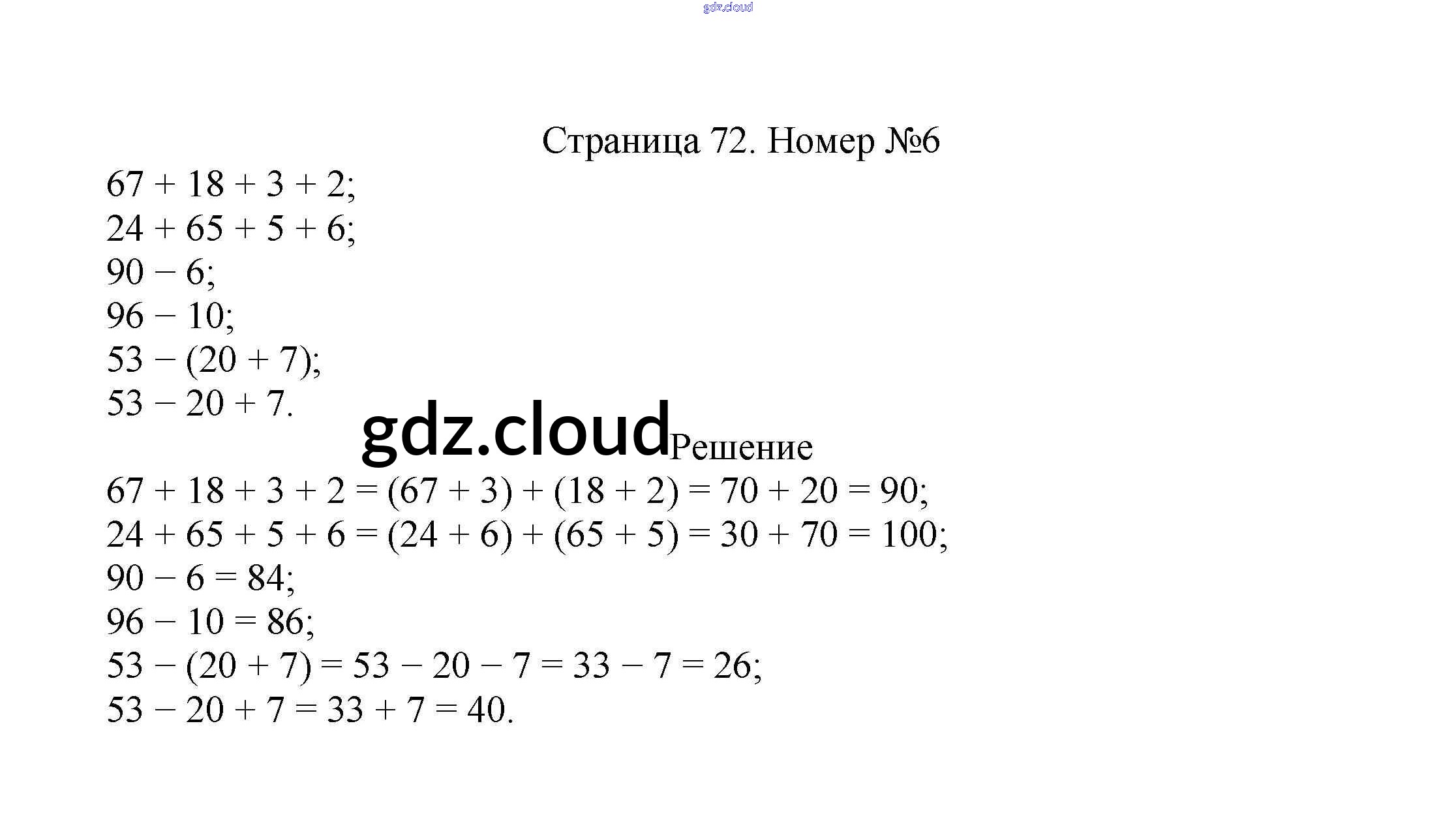 gdz.cloud

Страница 72. Номер №6

$67 + 18 + 3 + 2$;
$24 + 65 + 5 + 6$;
$90 - 6$;
$96 - 10$;
$53 - (20 + 7)$;
$53 - 20 + 7$.

gdz.cloud

Решение

$67 + 18 + 3 + 2 = (67 + 3) + (18 + 2) = 70 + 20 = 90$;
$24 + 65 + 5 + 6 = (24 + 6) + (65 + 5) = 30 + 70 = 100$;
$90 - 6 = 84$;
$96 - 10 = 86$;
$53 - (20 + 7) = 53 - 20 - 7 = 33 - 7 = 26$;
$53 - 20 + 7 = 33 + 7 = 40$.